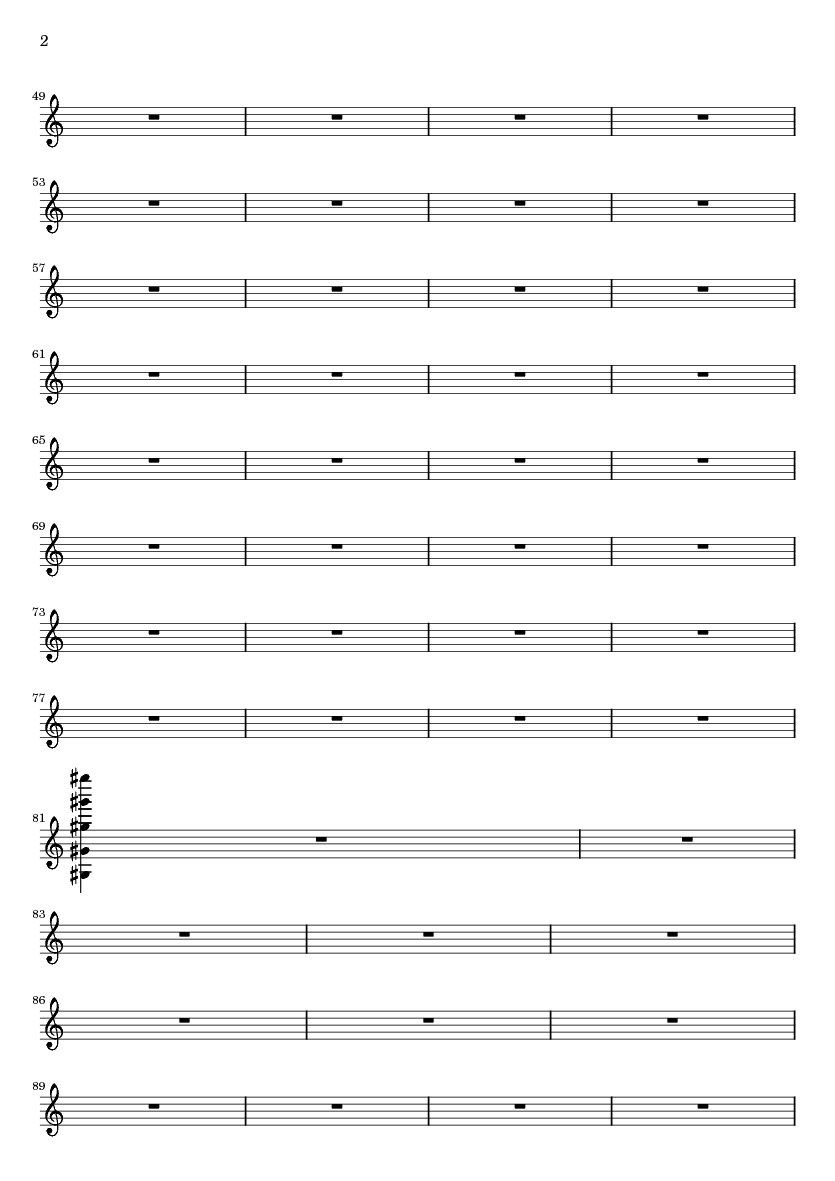 2

49

53

57

61

65

69

73

77

81

83

86

89